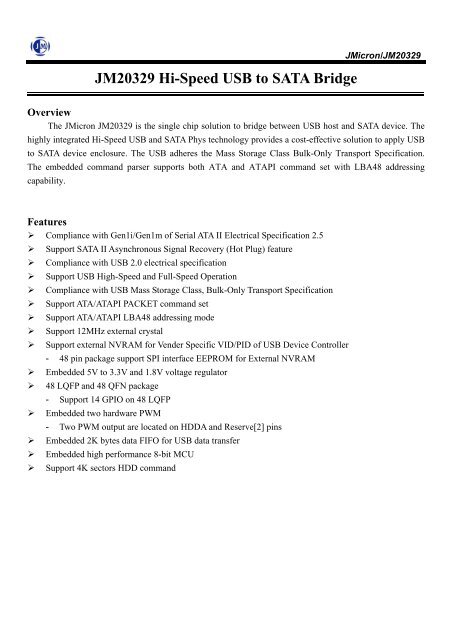 JMicron/JM20329

JM20329 Hi-Speed USB to SATA Bridge

Overview

The JMicron JM20329 is the single chip solution to bridge between USB host and SATA device. The highly integrated Hi-Speed USB and SATA Phys technology provides a cost-effective solution to apply USB to SATA device enclosure. The USB adheres the Mass Storage Class Bulk-Only Transport Specification. The embedded command parser supports both ATA and ATAPI command set with LBA48 addressing capability.

Features

➢ Compliance with Gen1i/Gen1m of Serial ATA II Electrical Specification 2.5
➢ Support SATA II Asynchronous Signal Recovery (Hot Plug) feature
➢ Compliance with USB 2.0 electrical specification
➢ Support USB High-Speed and Full-Speed Operation
➢ Compliance with USB Mass Storage Class, Bulk-Only Transport Specification
➢ Support ATA/ATAPI PACKET command set
➢ Support ATA/ATAPI LBA48 addressing mode
➢ Support 12MHz external crystal
➢ Support external NVRAM for Vender Specific VID/PID of USB Device Controller
- 48 pin package support SPI interface EEPROM for External NVRAM
➢ Embedded 5V to 3.3V and 1.8V voltage regulator
➢ 48 LQFP and 48 QFN package
- Support 14 GPIO on 48 LQFP
➢ Embedded two hardware PWM
- Two PWM output are located on HDDA and Reserve[2] pins
➢ Embedded 2K bytes data FIFO for USB data transfer
➢ Embedded high performance 8-bit MCU
➢ Support 4K sectors HDD command